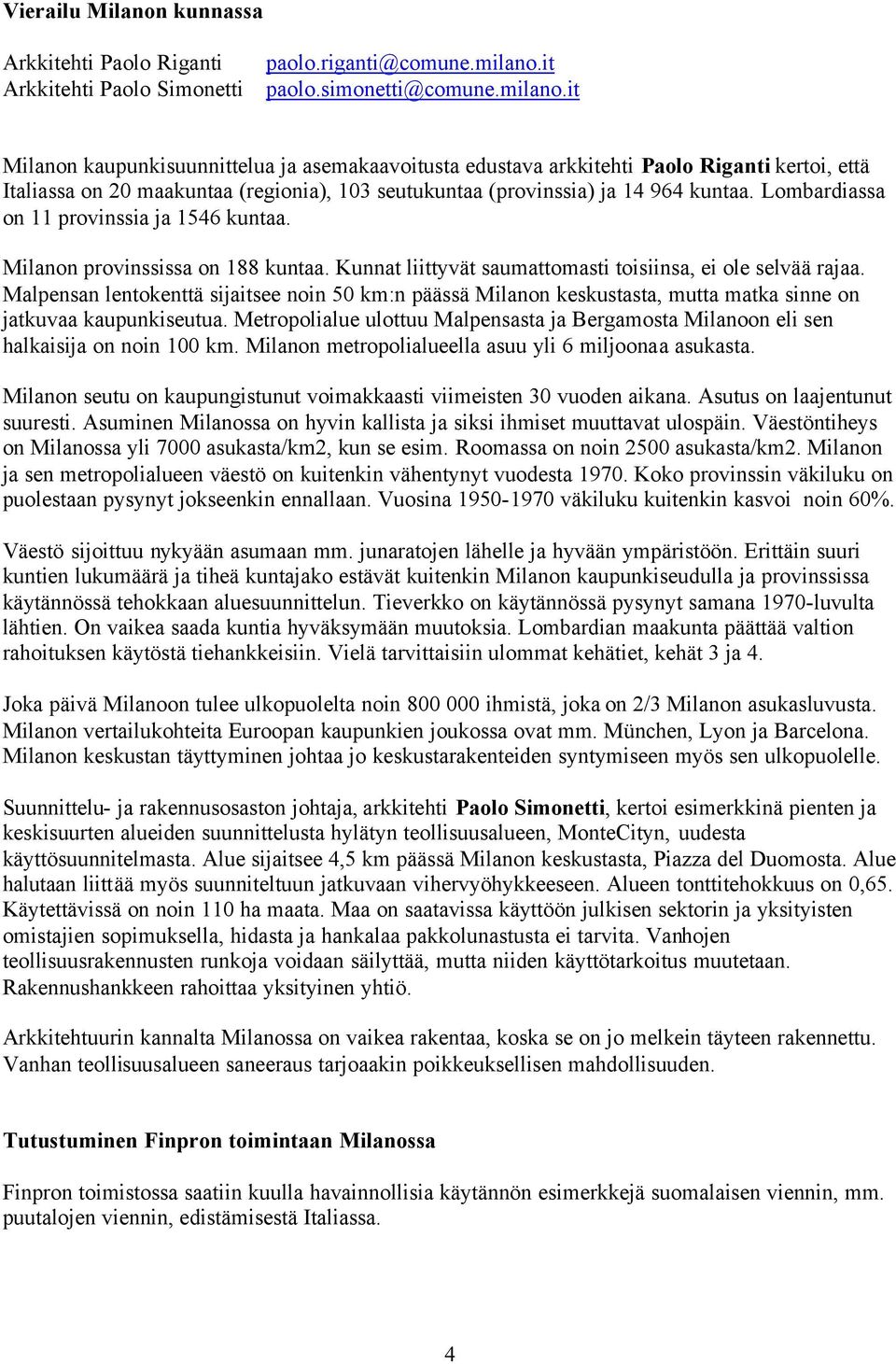 Vierailu Milanon kunnassa

Arkkitehti Paolo Riganti paolo.riganti@comune.milano.it
Arkkitehti Paolo Simonetti paolo.simonetti@comune.milano.it

Milanon kaupunkisuunnittelua ja asemakaavoitusta edustava arkkitehti Paolo Riganti kertoi, että Italiassa on 20 maakuntaa (regionia), 103 seutukuntaa (provinssia) ja 14 964 kuntaa. Lombardiassa on 11 provinssia ja 1546 kuntaa.

Milanon provinssissa on 188 kuntaa. Kunnat liittyvät saumattomasti toisiinsa, ei ole selvää rajaa. Malpensan lentokenttä sijaitsee noin 50 km:n päässä Milanon keskustasta, mutta matka sinne on jatkuvaa kaupunkiseutua. Metropolialue ulottuu Malpensasta ja Bergamosta Milanoon eli sen halkaisija on noin 100 km. Milanon metropolialueella asuu yli 6 miljoonaa asukasta.

Milanon seutu on kaupungistunut voimakkaasti viimeisten 30 vuoden aikana. Asutus on laajentunut suuresti. Asuminen Milanossa on hyvin kallista ja siksi ihmiset muuttavat ulospäin. Väestöntiheys on Milanossa yli 7000 asukasta/km2, kun se esim. Roomassa on noin 2500 asukasta/km2. Milanon ja sen metropolialueen väestö on kuitenkin vähentynyt vuodesta 1970. Koko provinssin väkiluku on puolestaan pysynyt jokseenkin ennallaan. Vuosina 1950-1970 väkiluku kuitenkin kasvoi noin 60%.

Väestö sijoittuu nykyään asumaan mm. junaratojen lähelle ja hyvään ympäristöön. Erittäin suuri kuntien lukumäärä ja tiheä kuntajako estävät kuitenkin Milanon kaupunkiseudulla ja provinssissa käytännössä tehokkaan aluesuunnittelun. Tieverkko on käytännössä pysynyt samana 1970-luvulta lähtien. On vaikea saada kuntia hyväksymään muutoksia. Lombardian maakunta päättää valtion rahoituksen käytöstä tiehankkeisiin. Vielä tarvittaisiin ulommat kehätiet, kehät 3 ja 4.

Joka päivä Milanoon tulee ulkopuolelta noin 800 000 ihmistä, joka on 2/3 Milanon asukasluvusta. Milanon vertailukohteita Euroopan kaupunkien joukossa ovat mm. München, Lyon ja Barcelona. Milanon keskustan täyttyminen johtaa jo keskustarakenteiden syntymiseen myös sen ulkopuolelle.

Suunnittelu- ja rakennusosaston johtaja, arkkitehti Paolo Simonetti, kertoi esimerkkinä pienten ja keskisuurten alueiden suunnittelusta hylätyn teollisuusalueen, MonteCityn, uudesta käyttösuunnitelmasta. Alue sijaitsee 4,5 km päässä Milanon keskustasta, Piazza del Duomosta. Alue halutaan liittää myös suunniteltuun jatkuvaan vihervyöhykkeeseen. Alueen tonttitehokkuus on 0,65. Käytettävissä on noin 110 ha maata. Maa on saatavissa käyttöön julkisen sektorin ja yksityisten omistajien sopimuksella, hidasta ja hankalaa pakkolunastusta ei tarvita. Vanhojen teollisuusrakennusten runkoja voidaan säilyttää, mutta niiden käyttötarkoitus muutetaan. Rakennushankkeen rahoittaa yksityinen yhtiö.

Arkkitehtuurin kannalta Milanossa on vaikea rakentaa, koska se on jo melkein täyteen rakennettu. Vanhan teollisuusalueen saneeraus tarjoaakin poikkeuksellisen mahdollisuuden.

Tutustuminen Finpron toimintaan Milanossa

Finpron toimistossa saatiin kuulla havainnollisia käytännön esimerkkejä suomalaisen viennin, mm. puutalojen viennin, edistämisestä Italiassa.

4